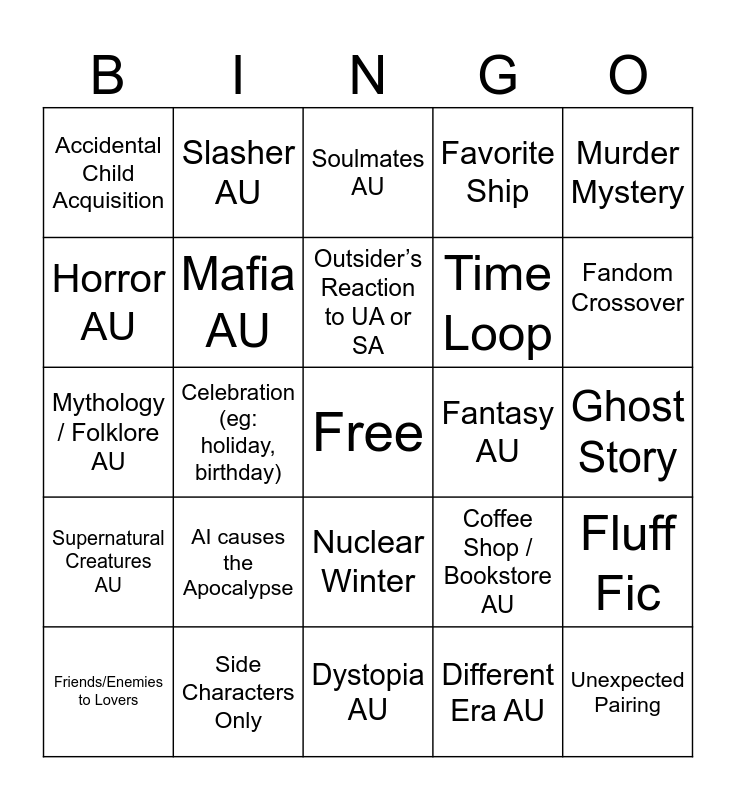 | B | I | N | G | O |
|---|---|---|---|---|
| Accidental Child Acquisition | Slasher AU | Soulmates AU | Favorite Ship | Murder Mystery |
| Horror AU | Mafia AU | Outsider's Reaction to UA or SA | Time Loop | Fandom Crossover |
| Mythology / Folklore AU | Celebration (eg: holiday, birthday) | Free | Fantasy AU | Ghost Story |
| Supernatural Creatures AU | AI causes the Apocalypse | Nuclear Winter | Coffee Shop / Bookstore AU | Fluff Fic |
| Friends/Enemies to Lovers | Side Characters Only | Dystopia AU | Different Era AU | Unexpected Pairing |